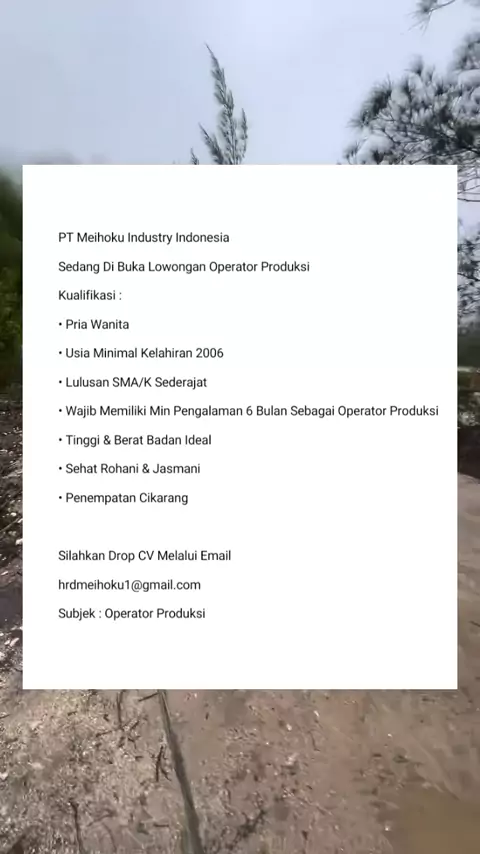 PT Meihoku Industry Indonesia

Sedang Di Buka Lowongan Operator Produksi

Kualifikasi :

• Pria Wanita

• Usia Minimal Kelahiran 2006

• Lulusan SMA/K Sederajat

• Wajib Memiliki Min Pengalaman 6 Bulan Sebagai Operator Produksi

• Tinggi & Berat Badan Ideal

• Sehat Rohani & Jasmani

• Penempatan Cikarang

Silahkan Drop CV Melalui Email

hrdmeihoku1@gmail.com

Subjek : Operator Produksi